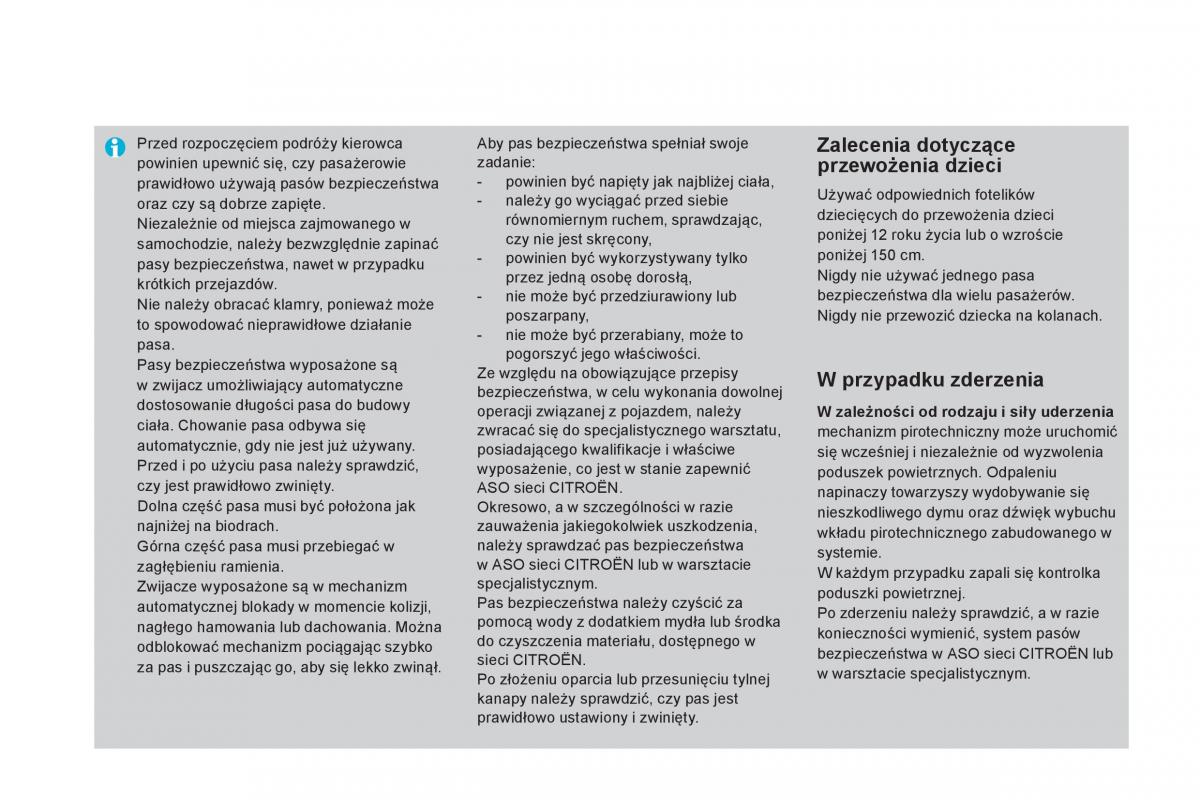 Przed rozpoczęciem podróży kierowca powinien upewnić się, czy pasażerowie prawidłowo używają pasów bezpieczeństwa oraz czy są dobrze zapięte.
Niezależnie od miejsca zajmowanego w samochodzie, należy bezwzględnie zapinać pasy bezpieczeństwa, nawet w przypadku krótkich przejazdów.
Nie należy obracać klamry, ponieważ może to spowodować nieprawidłowe działanie pasa.
Pasy bezpieczeństwa wyposażone są w zwijacz umożliwiający automatyczne dostosowanie długości pasa do budowy ciała. Chowanie pasa odbywa się automatycznie, gdy nie jest już używany.
Przed i po użyciu pasa należy sprawdzić, czy jest prawidłowo zwinięty.
Dolna część pasa musi być położona jak najniżej na biodrach.
Górna część pasa musi przebiegać w zagłębieniu ramienia.
Zwijacze wyposażone są w mechanizm automatycznej blokady w momencie kolizji, nagłego hamowania lub dachowania. Można odblokować mechanizm pociągając szybko za pas i puszczając go, aby się lekko zwinął.

Aby pas bezpieczeństwa spełniał swoje zadanie:
- powinien być napięty jak najbliżej ciała,
- należy go wyciągać przed siebie równomiernym ruchem, sprawdzając, czy nie jest skręcony,
- powinien być wykorzystywany tylko przez jedną osobę dorosłą,
- nie może być przedziurawiony lub poszarpany,
- nie może być przerabiany, może to pogorszyć jego właściwości.
Ze względu na obowiązujące przepisy bezpieczeństwa, w celu wykonania dowolnej operacji związanej z pojazdem, należy zwracać się do specjalistycznego warsztatu, posiadającego kwalifikacje i właściwe wyposażenie, co jest w stanie zapewnić ASO sieci CITROËN.
Okresowo, a w szczególności w razie zauważenia jakiegokolwiek uszkodzenia, należy sprawdzać pas bezpieczeństwa w ASO sieci CITROËN lub w warsztacie specjalistycznym.
Pas bezpieczeństwa należy czyścić za pomocą wody z dodatkiem mydła lub środka do czyszczenia materiału, dostępnego w sieci CITROËN.
Po złożeniu oparcia lub przesunięciu tylnej kanapy należy sprawdzić, czy pas jest prawidłowo ustawiony i zwinięty.

Zalecenia dotyczące przewożenia dzieci
Używać odpowiednich fotelików dziecięcych do przewożenia dzieci poniżej 12 roku życia lub o wzroście poniżej 150 cm.
Nigdy nie używać jednego pasa bezpieczeństwa dla wielu pasażerów.
Nigdy nie przewozić dziecka na kolanach.

W przypadku zderzenia
W zależności od rodzaju i siły uderzenia mechanizm pirotechniczny może uruchomić się wcześniej i niezależnie od wyzwolenia poduszek powietrznych. Odpaleniu napinaczy towarzyszy wydobywanie się nieszkodliwego dymu oraz dźwięk wybuchu wkładu pirotechnicznego zabudowanego w systemie.
W każdym przypadku zapali się kontrolka poduszki powietrznej.
Po zderzeniu należy sprawdzić, a w razie konieczności wymienić, system pasów bezpieczeństwa w ASO sieci CITROËN lub w warsztacie specjalistycznym.